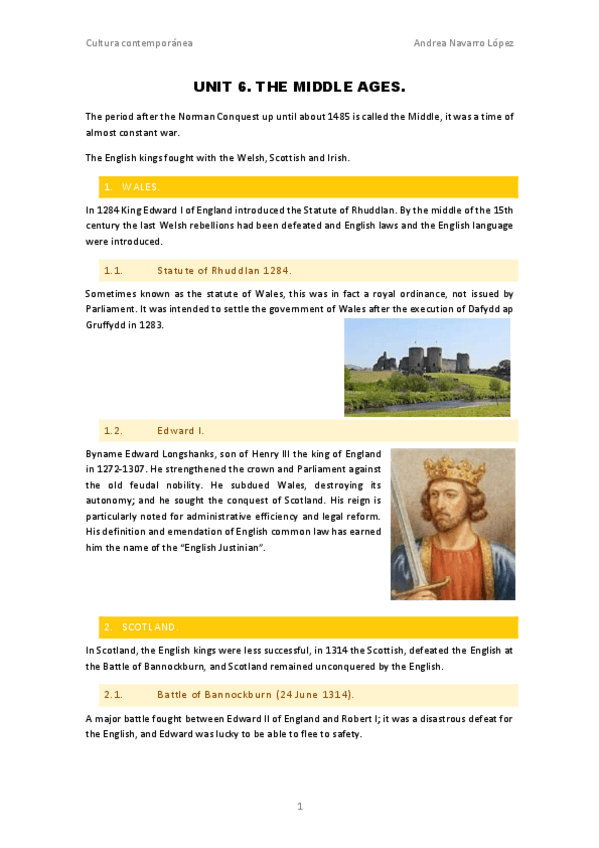 Cultura contemporánea

Andrea Navarro López

UNIT 6. THE MIDDLE AGES.

The period after the Norman Conquest up until about 1485 is called the Middle, it was a time of almost constant war.

The English kings fought with the Welsh, Scottish and Irish.

1. WALES.

In 1284 King Edward I of England introduced the Statute of Rhuddlan. By the middle of the 15th century the last Welsh rebellions had been defeated and English laws and the English language were introduced.

1.1. Statute of Rhuddlan 1284.

Sometimes known as the statute of Wales, this was in fact a royal ordinance, not issued by Parliament. It was intended to settle the government of Wales after the execution of Dafydd ap Gruffydd in 1283.

1.2. Edward I.

Byname Edward Longshanks, son of Henry III the king of England in 1272-1307. He strengthened the crown and Parliament against the old feudal nobility. He subdued Wales, destroying its autonomy; and he sought the conquest of Scotland. His reign is particularly noted for administrative efficiency and legal reform. His definition and emendation of English common law has earned him the name of the "English Justinian".

2. SCOTLAND.

In Scotland, the English kings were less successful, in 1314 the Scottish, defeated the English at the Battle of Bannockburn, and Scotland remained unconquered by the English.

2.1. Battle of Bannockburn (24 June 1314).

A major battle fought between Edward II of England and Robert I; it was a disastrous defeat for the English, and Edward was lucky to be able to flee to safety.

1